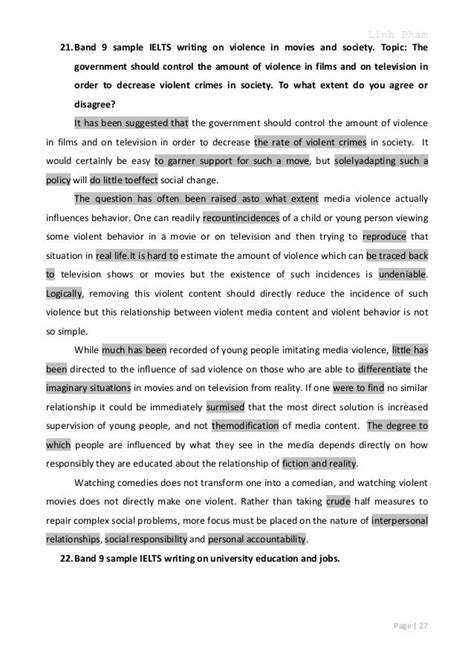 Linh Pham

21. Band 9 sample IELTS writing on violence in movies and society. Topic: The government should control the amount of violence in films and on television in order to decrease violent crimes in society. To what extent do you agree or disagree?

It has been suggested that the government should control the amount of violence in films and on television in order to decrease the rate of violent crimes in society. It would certainly be easy to garner support for such a move, but solelyadapting such a policy will do little toeffect social change.

The question has often been raised asto what extent media violence actually influences behavior. One can readily recountincidences of a child or young person viewing some violent behavior in a movie or on television and then trying to reproduce that situation in real life.It is hard to estimate the amount of violence which can be traced back to television shows or movies but the existence of such incidences is undeniable. Logically, removing this violent content should directly reduce the incidence of such violence but this relationship between violent media content and violent behavior is not so simple.

While much has been recorded of young people imitating media violence, little has been directed to the influence of sad violence on those who are able to differentiate the imaginary situations in movies and on television from reality. If one were to find no similar relationship it could be immediately surmised that the most direct solution is increased supervision of young people, and not themodification of media content. The degree to which people are influenced by what they see in the media depends directly on how responsibly they are educated about the relationship of fiction and reality.

Watching comedies does not transform one into a comedian, and watching violent movies does not directly make one violent. Rather than taking crude half measures to repair complex social problems, more focus must be placed on the nature of interpersonal relationships, social responsibility and personal accountability.

22. Band 9 sample IELTS writing on university education and jobs.

Page | 27